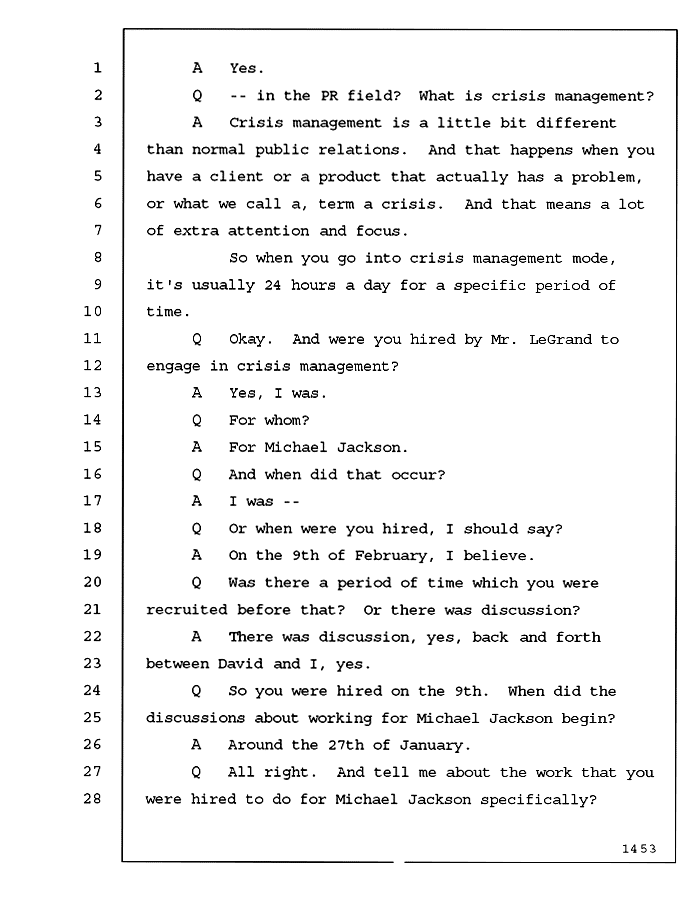 1 A Yes.
2 Q -- in the PR field? What is crisis management?
3 A Crisis management is a little bit different
4 than normal public relations. And that happens when you
5 have a client or a product that actually has a problem,
6 or what we call a, term a crisis. And that means a lot
7 of extra attention and focus.
8 So when you go into crisis management mode,
9 it's usually 24 hours a day for a specific period of
10 time.
11 Q Okay. And were you hired by Mr. LeGrand to
12 engage in crisis management?
13 A Yes, I was.
14 Q For whom?
15 A For Michael Jackson.
16 Q And when did that occur?
17 A I was --
18 Q Or when were you hired, I should say?
19 A On the 9th of February, I believe.
20 Q Was there a period of time which you were
21 recruited before that? Or there was discussion?
22 A There was discussion, yes, back and forth
23 between David and I, yes.
24 Q So you were hired on the 9th. When did the
25 discussions about working for Michael Jackson begin?
26 A Around the 27th of January.
27 Q All right. And tell me about the work that you
28 were hired to do for Michael Jackson specifically?

1453